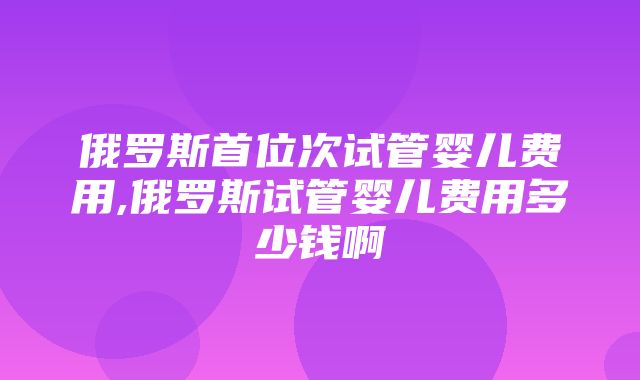 俄罗斯首位次试管婴儿费用,俄罗斯试管婴儿费用多少钱啊